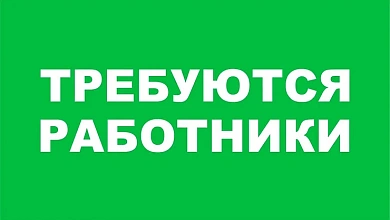 ТРЕБУЮТСЯ
РАБОТНИКИ